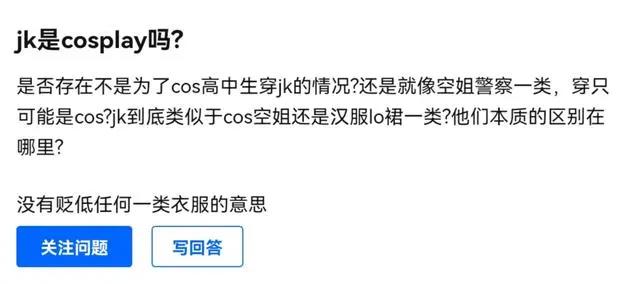 jk是cosplay吗?

是否存在不是为了cos高中生穿jk的情况?还是就像空姐警察一类，穿只可能是cos?jk到底类似于cos空姐还是汉服lo裙一类?他们本质的区别在哪里?

没有贬低任何一类衣服的意思

关注问题

写回答